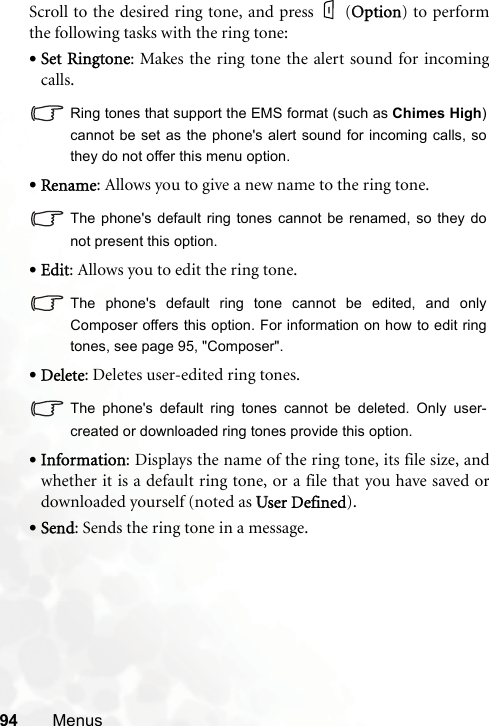 Scroll to the desired ring tone, and press (Option) to perform the following tasks with the ring tone:

• Set Ringtone: Makes the ring tone the alert sound for incoming calls.

Ring tones that support the EMS format (such as Chimes High) cannot be set as the phone's alert sound for incoming calls, so they do not offer this menu option.

• Rename: Allows you to give a new name to the ring tone.

The phone's default ring tones cannot be renamed, so they do not present this option.

• Edit: Allows you to edit the ring tone.

The phone's default ring tone cannot be edited, and only Composer offers this option. For information on how to edit ring tones, see page 95, "Composer".

• Delete: Deletes user-edited ring tones.

The phone's default ring tones cannot be deleted. Only user-created or downloaded ring tones provide this option.

• Information: Displays the name of the ring tone, its file size, and whether it is a default ring tone, or a file that you have saved or downloaded yourself (noted as User Defined).

• Send: Sends the ring tone in a message.

94 Menus